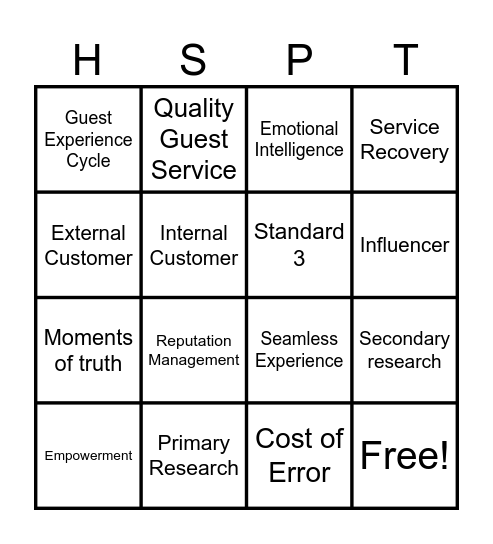 | H | S | P | T |
|---|---|---|---|
| Guest Experience Cycle | Quality Guest Service | Emotional Intelligence | Service Recovery |
| External Customer | Internal Customer | Standard 3 | Influencer |
| Moments of truth | Reputation Management | Seamless Experience | Secondary research |
| Empowerment | Primary Research | Cost of Error | Free! |